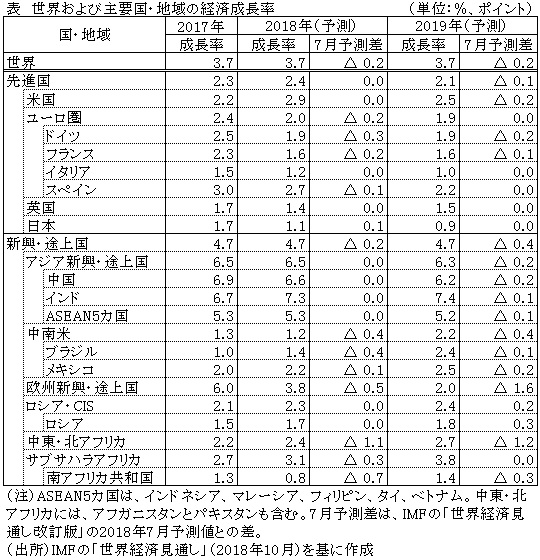 表　世界および主要国・地域の経済成長率　（単位：%、ポイント）

| 国・地域 | 2017年 成長率 | 2018年（予測） 成長率 | 2018年（予測） 7月予測差 | 2019年（予測） 成長率 | 2019年（予測） 7月予測差 |
|---|---|---|---|---|---|
| 世界 | 3.7 | 3.7 | △ 0.2 | 3.7 | △ 0.2 |
| 先進国 | 2.3 | 2.4 | 0.0 | 2.1 | △ 0.1 |
| 米国 | 2.2 | 2.9 | 0.0 | 2.5 | △ 0.2 |
| ユーロ圏 | 2.4 | 2.0 | △ 0.2 | 1.9 | 0.0 |
| ドイツ | 2.5 | 1.9 | △ 0.3 | 1.9 | △ 0.2 |
| フランス | 2.3 | 1.6 | △ 0.2 | 1.6 | △ 0.1 |
| イタリア | 1.5 | 1.2 | 0.0 | 1.0 | 0.0 |
| スペイン | 3.0 | 2.7 | △ 0.1 | 2.2 | 0.0 |
| 英国 | 1.7 | 1.4 | 0.0 | 1.5 | 0.0 |
| 日本 | 1.7 | 1.1 | 0.1 | 0.9 | 0.0 |
| 新興・途上国 | 4.7 | 4.7 | △ 0.2 | 4.7 | △ 0.4 |
| アジア新興・途上国 | 6.5 | 6.5 | 0.0 | 6.3 | △ 0.2 |
| 中国 | 6.9 | 6.6 | 0.0 | 6.2 | △ 0.2 |
| インド | 6.7 | 7.3 | 0.0 | 7.4 | △ 0.1 |
| ASEAN5カ国 | 5.3 | 5.3 | 0.0 | 5.2 | △ 0.1 |
| 中南米 | 1.3 | 1.2 | △ 0.4 | 2.2 | △ 0.4 |
| ブラジル | 1.0 | 1.4 | △ 0.4 | 2.4 | △ 0.1 |
| メキシコ | 2.0 | 2.2 | △ 0.1 | 2.5 | △ 0.2 |
| 欧州新興・途上国 | 6.0 | 3.8 | △ 0.5 | 2.0 | △ 1.6 |
| ロシア・CIS | 2.1 | 2.3 | 0.0 | 2.4 | 0.2 |
| ロシア | 1.5 | 1.7 | 0.0 | 1.8 | 0.3 |
| 中東・北アフリカ | 2.2 | 2.4 | △ 1.1 | 2.7 | △ 1.2 |
| サブサハラアフリカ | 2.7 | 3.1 | △ 0.3 | 3.8 | 0.0 |
| 南アフリカ共和国 | 1.3 | 0.8 | △ 0.7 | 1.4 | △ 0.3 |

（注）ASEAN5カ国は、インドネシア、マレーシア、フィリピン、タイ、ベトナム。中東・北アフリカには、アフガニスタンとパキスタンも含む。7月予測差は、IMFの「世界経済見通し改訂版」の2018年7月予測値との差。
（出所）IMFの「世界経済見通し」（2018年10月）を基に作成